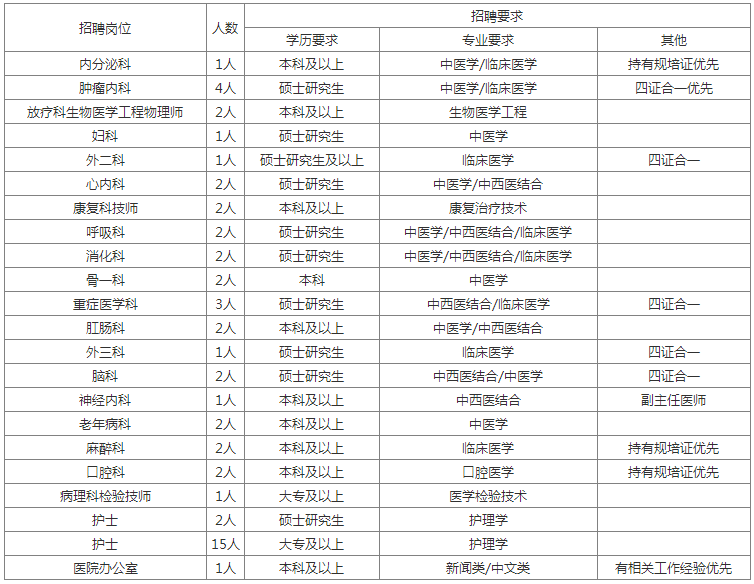 | 招聘岗位 | 人数 | 招聘要求 | | |
|---|---|---|---|---|
| | | 学历要求 | 专业要求 | 其他 |
| 内分泌科 | 1人 | 本科及以上 | 中医学/临床医学 | 持有规培证优先 |
| 肿瘤内科 | 4人 | 硕士研究生 | 中医学/临床医学 | 四证合一优先 |
| 放疗科生物医学工程物理师 | 2人 | 本科及以上 | 生物医学工程 | |
| 妇科 | 1人 | 硕士研究生 | 中医学 | |
| 外二科 | 1人 | 硕士研究生及以上 | 临床医学 | 四证合一 |
| 心内科 | 2人 | 硕士研究生 | 中医学/中西医结合 | |
| 康复科技师 | 2人 | 本科及以上 | 康复治疗技术 | |
| 呼吸科 | 2人 | 硕士研究生 | 中医学/中西医结合/临床医学 | |
| 消化科 | 2人 | 硕士研究生 | 中医学/中西医结合/临床医学 | |
| 骨一科 | 2人 | 本科 | 中医学 | |
| 重症医学科 | 3人 | 硕士研究生 | 中西医结合/临床医学 | 四证合一 |
| 肛肠科 | 2人 | 本科及以上 | 中医学/中西医结合 | |
| 外三科 | 1人 | 硕士研究生 | 临床医学 | 四证合一 |
| 脑科 | 2人 | 硕士研究生 | 中西医结合/中医学 | 四证合一 |
| 神经内科 | 1人 | 本科及以上 | 中西医结合 | 副主任医师 |
| 老年病科 | 2人 | 本科及以上 | 中医学 | |
| 麻醉科 | 2人 | 本科及以上 | 临床医学 | 持有规培证优先 |
| 口腔科 | 2人 | 本科及以上 | 口腔医学 | 持有规培证优先 |
| 病理科检验技师 | 1人 | 大专及以上 | 医学检验技术 | |
| 护士 | 2人 | 硕士研究生 | 护理学 | |
| 护士 | 15人 | 大专及以上 | 护理学 | |
| 医院办公室 | 1人 | 本科及以上 | 新闻类/中文类 | 有相关工作经验优先 |